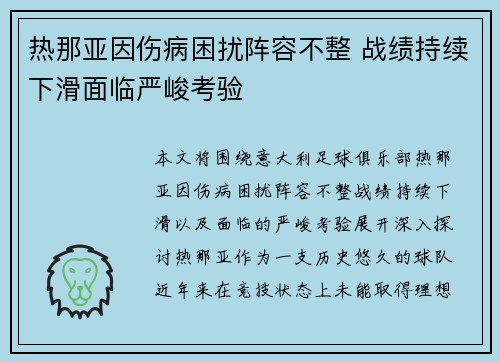 热那亚因伤病困扰阵容不整 战绩持续下滑面临严峻考验

本文将围绕意大利足球俱乐部热那亚因伤病困扰阵容不整战绩持续下滑以及面临的严峻考验展开深入探讨热那亚作为一支历史悠久的球队近年来在竞技状态上未能取得理想